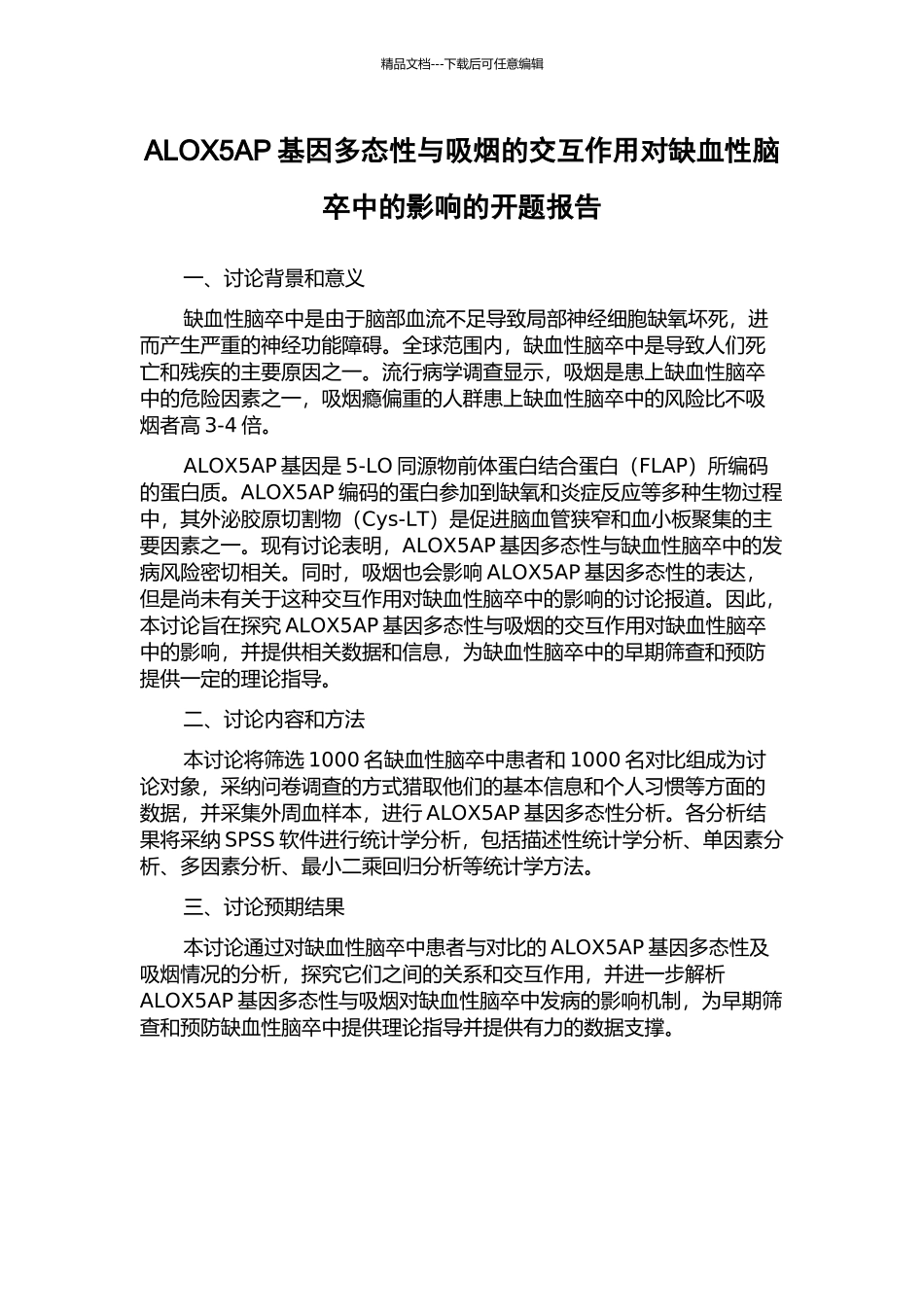 精品文档---下载后可任意编辑

ALOX5AP 基因多态性与吸烟的交互作用对缺血性脑卒中的影响的开题报告

一、讨论背景和意义

缺血性脑卒中是由于脑部血流不足导致局部神经细胞缺氧坏死，进而产生严重的神经功能障碍。全球范围内，缺血性脑卒中是导致人们死亡和残疾的主要原因之一。流行病学调查显示，吸烟是患上缺血性脑卒中的危险因素之一，吸烟瘾偏重的人群患上缺血性脑卒中的风险比不吸烟者高 3-4 倍。

ALOX5AP 基因是 5-LO 同源物前体蛋白结合蛋白（FLAP）所编码的蛋白质。ALOX5AP 编码的蛋白参加到缺氧和炎症反应等多种生物过程中，其外泌胶原切割物（Cys-LT）是促进脑血管狭窄和血小板聚集的主要因素之一。现有讨论表明，ALOX5AP 基因多态性与缺血性脑卒中的发病风险密切相关。同时，吸烟也会影响 ALOX5AP 基因多态性的表达，但是尚未有关于这种交互作用对缺血性脑卒中的影响的讨论报道。因此，本讨论旨在探究 ALOX5AP 基因多态性与吸烟的交互作用对缺血性脑卒中的影响，并提供相关数据和信息，为缺血性脑卒中的早期筛查和预防提供一定的理论指导。

二、讨论内容和方法

本讨论将筛选 1000 名缺血性脑卒中患者和 1000 名对比组成为讨论对象，采纳问卷调查的方式猎取他们的基本信息和个人习惯等方面的数据，并采集外周血样本，进行 ALOX5AP 基因多态性分析。各分析结果将采纳 SPSS 软件进行统计学分析，包括描述性统计学分析、单因素分析、多因素分析、最小二乘回归分析等统计学方法。

三、讨论预期结果

本讨论通过对缺血性脑卒中患者与对比的 ALOX5AP 基因多态性及吸烟情况的分析，探究它们之间的关系和交互作用，并进一步解析 ALOX5AP 基因多态性与吸烟对缺血性脑卒中发病的影响机制，为早期筛查和预防缺血性脑卒中提供理论指导并提供有力的数据支撑。